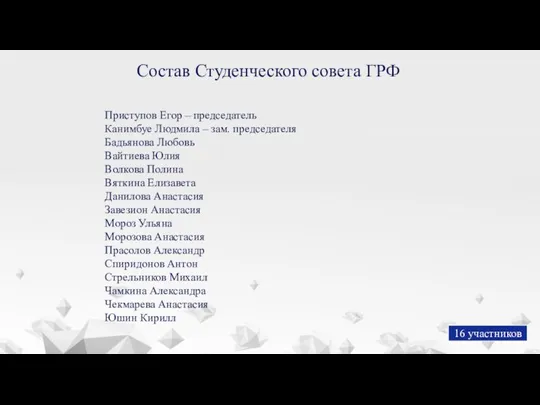 Состав Студенческого совета ГРФ

Приступов Егор – председатель
Канимбуе Людмила – зам. председателя
Бадьянова Любовь
Вайтиева Юлия
Волкова Полина
Вяткина Елизавета
Данилова Анастасия
Завезион Анастасия
Мороз Ульяна
Морозова Анастасия
Прасолов Александр
Спиридонов Антон
Стрельников Михаил
Чамкина Александра
Чекмарева Анастасия
Юшин Кирилл

16 участников